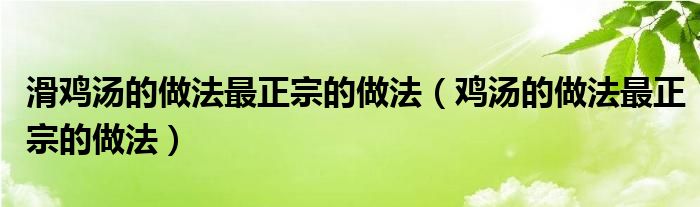 滑鸡汤的做法最正宗的做法（鸡汤的做法最正宗的做法）